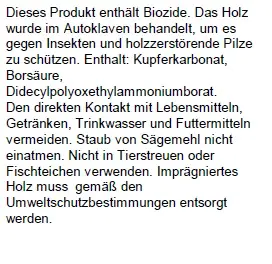 Dieses Produkt enthält Biozide. Das Holz wurde im Autoklaven behandelt, um es gegen Insekten und holzzerstörende Pilze zu schützen. Enthalt: Kupferkarbonat, Borsäure, Didecylpolyoxethylammoniumborat.
Den direkten Kontakt mit Lebensmitteln, Getränken, Trinkwasser und Futtermitteln vermeiden. Staub von Sägemehl nicht einatmen. Nicht in Tierstreuen oder Fischteichen verwenden. Imprägniertes Holz muss gemäß den Umweltschutzbestimmungen entsorgt werden.